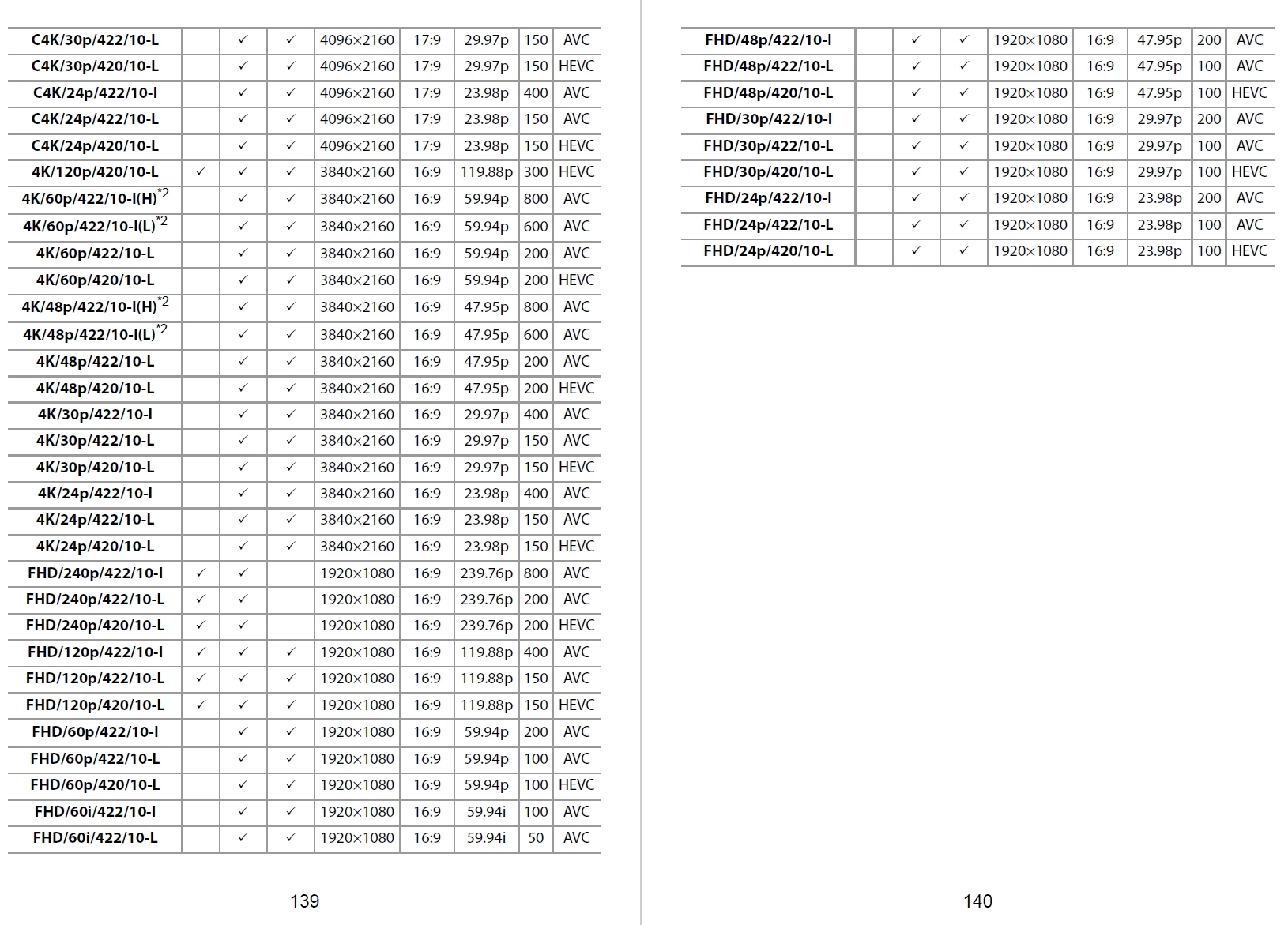 | C4K/30p/422/10-L |  | ✓ | ✓ | 4096×2160 | 17:9 | 29.97p | 150 | AVC |
|---|---|---|---|---|---|---|---|---|
| C4K/30p/420/10-L |  | ✓ | ✓ | 4096×2160 | 17:9 | 29.97p | 150 | HEVC |
| C4K/24p/422/10-I |  | ✓ | ✓ | 4096×2160 | 17:9 | 23.98p | 400 | AVC |
| C4K/24p/422/10-L |  | ✓ | ✓ | 4096×2160 | 17:9 | 23.98p | 150 | AVC |
| C4K/24p/420/10-L |  | ✓ | ✓ | 4096×2160 | 17:9 | 23.98p | 150 | HEVC |
| 4K/120p/420/10-L | ✓ | ✓ | ✓ | 3840×2160 | 16:9 | 119.88p | 300 | HEVC |
| 4K/60p/422/10-I(H)$^{*2}$ |  | ✓ | ✓ | 3840×2160 | 16:9 | 59.94p | 800 | AVC |
| 4K/60p/422/10-I(L)$^{*2}$ |  | ✓ | ✓ | 3840×2160 | 16:9 | 59.94p | 600 | AVC |
| 4K/60p/422/10-L |  | ✓ | ✓ | 3840×2160 | 16:9 | 59.94p | 200 | AVC |
| 4K/60p/420/10-L |  | ✓ | ✓ | 3840×2160 | 16:9 | 59.94p | 200 | HEVC |
| 4K/48p/422/10-I(H)$^{*2}$ |  | ✓ | ✓ | 3840×2160 | 16:9 | 47.95p | 800 | AVC |
| 4K/48p/422/10-I(L)$^{*2}$ |  | ✓ | ✓ | 3840×2160 | 16:9 | 47.95p | 600 | AVC |
| 4K/48p/422/10-L |  | ✓ | ✓ | 3840×2160 | 16:9 | 47.95p | 200 | AVC |
| 4K/48p/420/10-L |  | ✓ | ✓ | 3840×2160 | 16:9 | 47.95p | 200 | HEVC |
| 4K/30p/422/10-I |  | ✓ | ✓ | 3840×2160 | 16:9 | 29.97p | 400 | AVC |
| 4K/30p/422/10-L |  | ✓ | ✓ | 3840×2160 | 16:9 | 29.97p | 150 | AVC |
| 4K/30p/420/10-L |  | ✓ | ✓ | 3840×2160 | 16:9 | 29.97p | 150 | HEVC |
| 4K/24p/422/10-I |  | ✓ | ✓ | 3840×2160 | 16:9 | 23.98p | 400 | AVC |
| 4K/24p/422/10-L |  | ✓ | ✓ | 3840×2160 | 16:9 | 23.98p | 150 | AVC |
| 4K/24p/420/10-L |  | ✓ | ✓ | 3840×2160 | 16:9 | 23.98p | 150 | HEVC |
| FHD/240p/422/10-I | ✓ | ✓ |  | 1920×1080 | 16:9 | 239.76p | 800 | AVC |
| FHD/240p/422/10-L | ✓ | ✓ |  | 1920×1080 | 16:9 | 239.76p | 200 | AVC |
| FHD/240p/420/10-L | ✓ | ✓ |  | 1920×1080 | 16:9 | 239.76p | 200 | HEVC |
| FHD/120p/422/10-I | ✓ | ✓ | ✓ | 1920×1080 | 16:9 | 119.88p | 400 | AVC |
| FHD/120p/422/10-L | ✓ | ✓ | ✓ | 1920×1080 | 16:9 | 119.88p | 150 | AVC |
| FHD/120p/420/10-L | ✓ | ✓ | ✓ | 1920×1080 | 16:9 | 119.88p | 150 | HEVC |
| FHD/60p/422/10-I |  | ✓ | ✓ | 1920×1080 | 16:9 | 59.94p | 200 | AVC |
| FHD/60p/422/10-L |  | ✓ | ✓ | 1920×1080 | 16:9 | 59.94p | 100 | AVC |
| FHD/60p/420/10-L |  | ✓ | ✓ | 1920×1080 | 16:9 | 59.94p | 100 | HEVC |
| FHD/60i/422/10-I |  | ✓ | ✓ | 1920×1080 | 16:9 | 59.94i | 100 | AVC |
| FHD/60i/422/10-L |  | ✓ | ✓ | 1920×1080 | 16:9 | 59.94i | 50 | AVC |

139

| FHD/48p/422/10-I |  | ✓ | ✓ | 1920×1080 | 16:9 | 47.95p | 200 | AVC |
|---|---|---|---|---|---|---|---|---|
| FHD/48p/422/10-L |  | ✓ | ✓ | 1920×1080 | 16:9 | 47.95p | 100 | AVC |
| FHD/48p/420/10-L |  | ✓ | ✓ | 1920×1080 | 16:9 | 47.95p | 100 | HEVC |
| FHD/30p/422/10-I |  | ✓ | ✓ | 1920×1080 | 16:9 | 29.97p | 200 | AVC |
| FHD/30p/422/10-L |  | ✓ | ✓ | 1920×1080 | 16:9 | 29.97p | 100 | AVC |
| FHD/30p/420/10-L |  | ✓ | ✓ | 1920×1080 | 16:9 | 29.97p | 100 | HEVC |
| FHD/24p/422/10-I |  | ✓ | ✓ | 1920×1080 | 16:9 | 23.98p | 200 | AVC |
| FHD/24p/422/10-L |  | ✓ | ✓ | 1920×1080 | 16:9 | 23.98p | 100 | AVC |
| FHD/24p/420/10-L |  | ✓ | ✓ | 1920×1080 | 16:9 | 23.98p | 100 | HEVC |

140